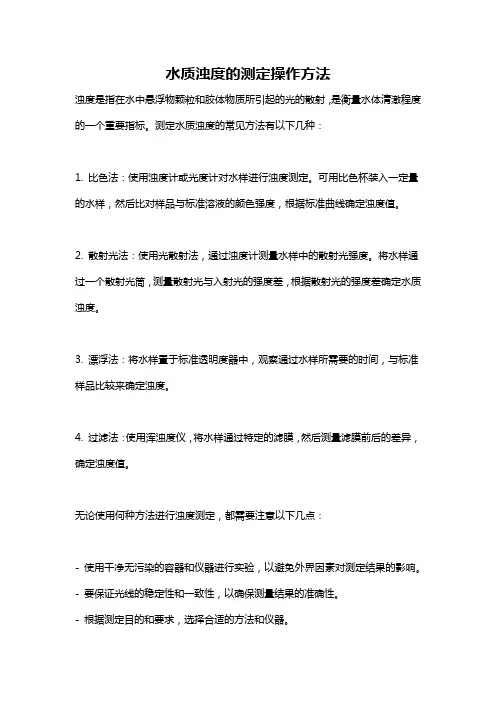 水质浊度的测定操作方法

浊度是指在水中悬浮物颗粒和胶体物质所引起的光的散射，是衡量水体清澈程度的一个重要指标。测定水质浊度的常见方法有以下几种：

1. 比色法：使用浊度计或光度计对水样进行浊度测定。可用比色杯装入一定量的水样，然后比对样品与标准溶液的颜色强度，根据标准曲线确定浊度值。

2. 散射光法：使用光散射法，通过浊度计测量水样中的散射光强度。将水样通过一个散射光筒，测量散射光与入射光的强度差，根据散射光的强度差确定水质浊度。

3. 漂浮法：将水样置于标准透明度器中，观察通过水样所需要的时间，与标准样品比较来确定浊度。

4. 过滤法：使用浑浊度仪，将水样通过特定的滤膜，然后测量滤膜前后的差异，确定浊度值。

无论使用何种方法进行浊度测定，都需要注意以下几点：

- 使用干净无污染的容器和仪器进行实验，以避免外界因素对测定结果的影响。
- 要保证光线的稳定性和一致性，以确保测量结果的准确性。
- 根据测定目的和要求，选择合适的方法和仪器。